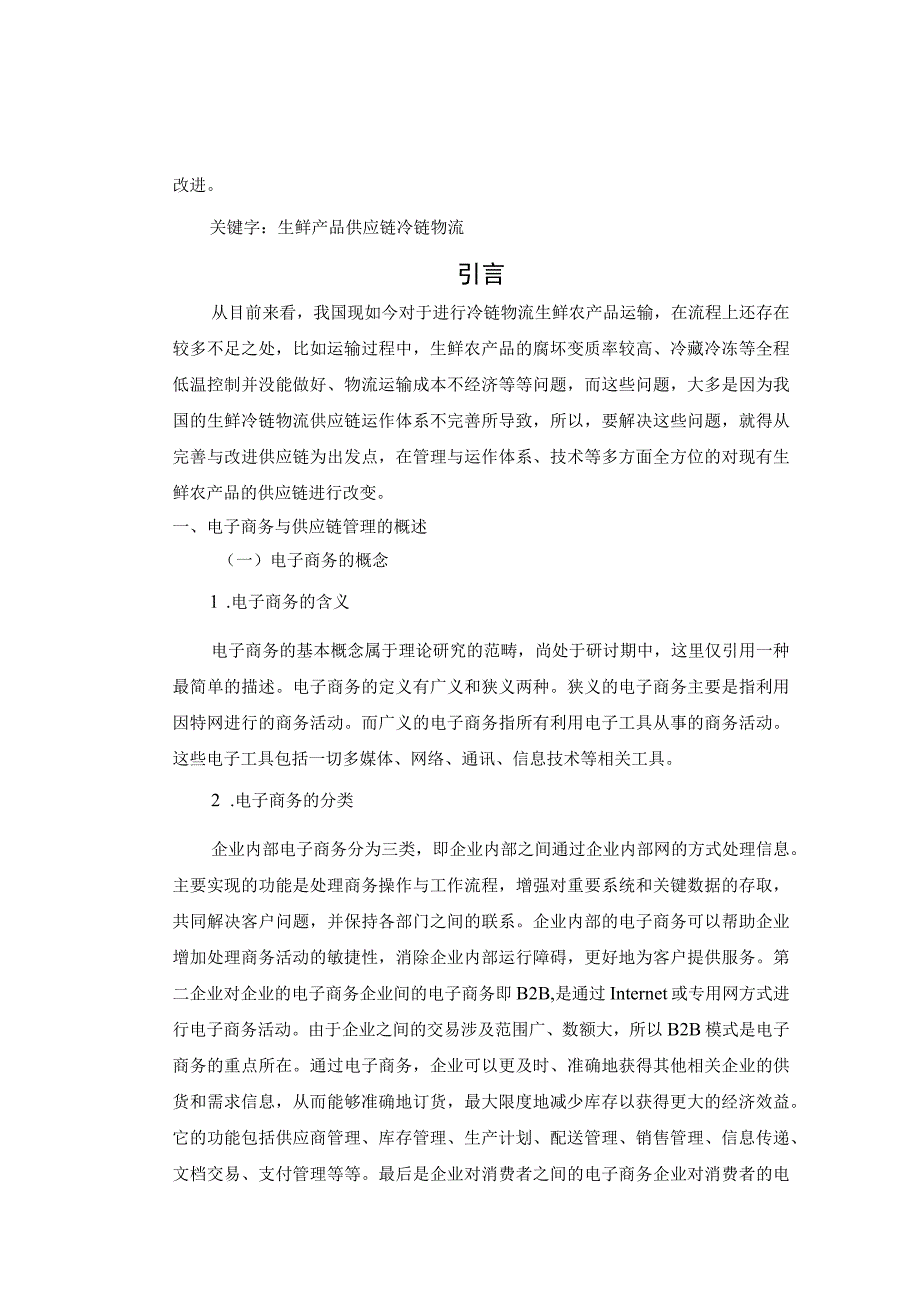 改进。

关键字：生鲜产品供应链冷链物流

引言

从目前来看，我国现如今对于进行冷链物流生鲜农产品运输，在流程上还存在较多不足之处，比如运输过程中，生鲜农产品的腐坏变质率较高、冷藏冷冻等全程低温控制并没能做好、物流运输成本不经济等等问题，而这些问题，大多是因为我国的生鲜冷链物流供应链运作体系不完善所导致，所以，要解决这些问题，就得从完善与改进供应链为出发点，在管理与运作体系、技术等多方面全方位的对现有生鲜农产品的供应链进行改变。

一、电子商务与供应链管理的概述

（一）电子商务的概念

1 .电子商务的含义

电子商务的基本概念属于理论研究的范畴，尚处于研讨期中，这里仅引用一种最简单的描述。电子商务的定义有广义和狭义两种。狭义的电子商务主要是指利用因特网进行的商务活动。而广义的电子商务指所有利用电子工具从事的商务活动。这些电子工具包括一切多媒体、网络、通讯、信息技术等相关工具。

2 .电子商务的分类

企业内部电子商务分为三类，即企业内部之间通过企业内部网的方式处理信息。主要实现的功能是处理商务操作与工作流程，增强对重要系统和关键数据的存取，共同解决客户问题，并保持各部门之间的联系。企业内部的电子商务可以帮助企业增加处理商务活动的敏捷性，消除企业内部运行障碍，更好地为客户提供服务。第二企业对企业的电子商务企业间的电子商务即B2B,是通过Internet或专用网方式进行电子商务活动。由于企业之间的交易涉及范围广、数额大，所以B2B模式是电子商务的重点所在。通过电子商务，企业可以更及时、准确地获得其他相关企业的供货和需求信息，从而能够准确地订货，最大限度地减少库存以获得更大的经济效益。它的功能包括供应商管理、库存管理、生产计划、配送管理、销售管理、信息传递、文档交易、支付管理等等。最后是企业对消费者之间的电子商务企业对消费者的电